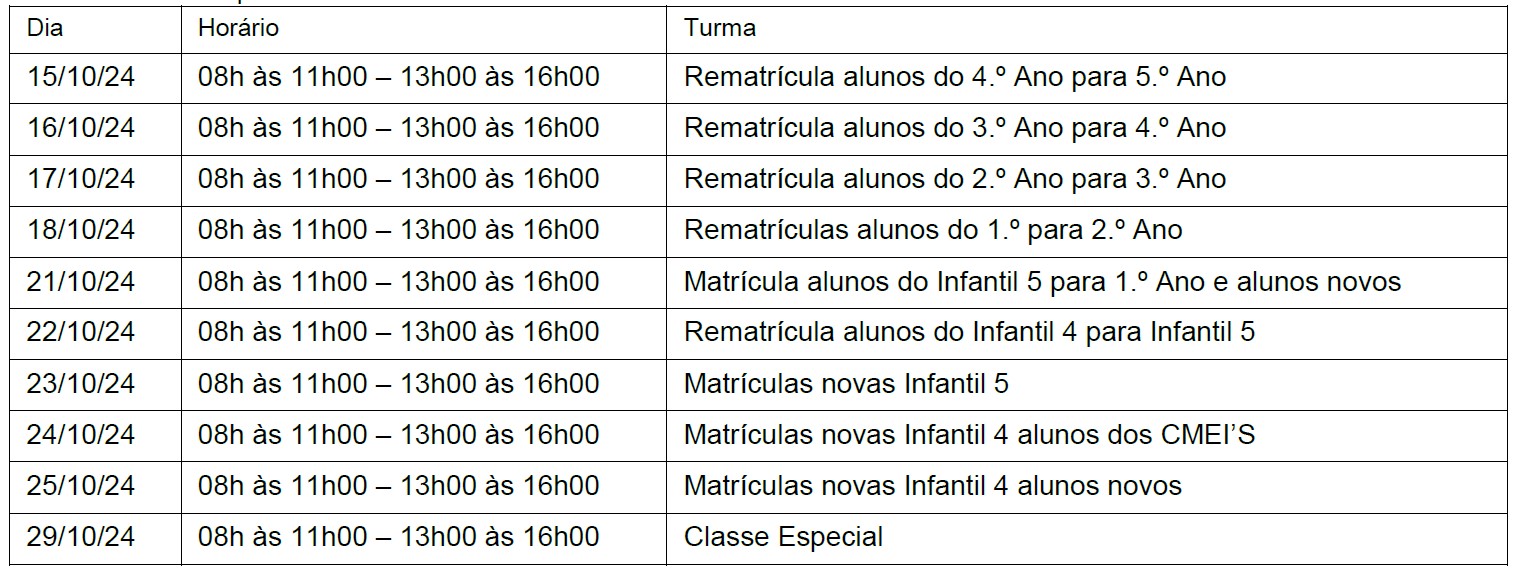 | Dia | Horário | Turma |
|---|---|---|
| 15/10/24 | 08h às 11h00 – 13h00 às 16h00 | Rematrícula alunos do 4.º Ano para 5.º Ano |
| 16/10/24 | 08h às 11h00 – 13h00 às 16h00 | Rematrícula alunos do 3.º Ano para 4.º Ano |
| 17/10/24 | 08h às 11h00 – 13h00 às 16h00 | Rematrícula alunos do 2.º Ano para 3.º Ano |
| 18/10/24 | 08h às 11h00 – 13h00 às 16h00 | Rematrículas alunos do 1.º para 2.º Ano |
| 21/10/24 | 08h às 11h00 – 13h00 às 16h00 | Matrícula alunos do Infantil 5 para 1.º Ano e alunos novos |
| 22/10/24 | 08h às 11h00 – 13h00 às 16h00 | Rematrícula alunos do Infantil 4 para Infantil 5 |
| 23/10/24 | 08h às 11h00 – 13h00 às 16h00 | Matrículas novas Infantil 5 |
| 24/10/24 | 08h às 11h00 – 13h00 às 16h00 | Matrículas novas Infantil 4 alunos dos CMEI'S |
| 25/10/24 | 08h às 11h00 – 13h00 às 16h00 | Matrículas novas Infantil 4 alunos novos |
| 29/10/24 | 08h às 11h00 – 13h00 às 16h00 | Classe Especial |